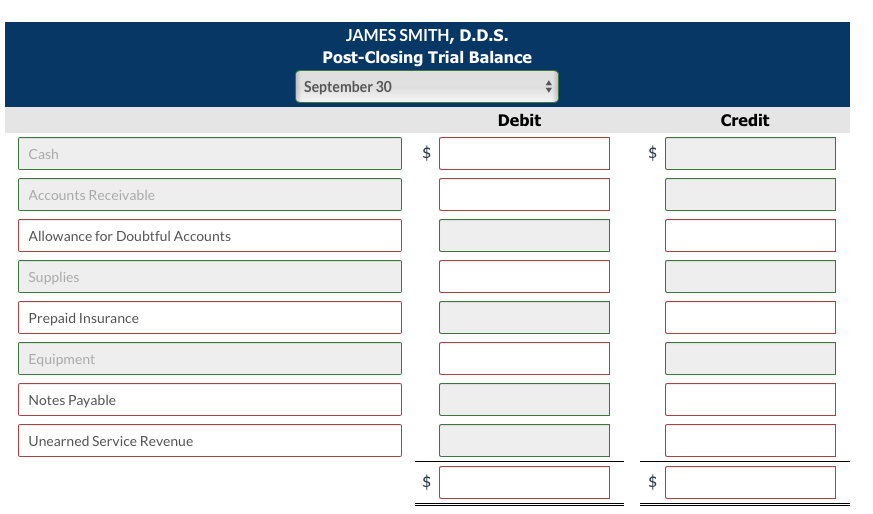 JAMES SMITH, D.D.S.
Post-Closing Trial Balance
September 30

| | Debit | Credit |
|---|---|---|
| Cash | $ | $ |
| Accounts Receivable | | |
| Allowance for Doubtful Accounts | | |
| Supplies | | |
| Prepaid Insurance | | |
| Equipment | | |
| Notes Payable | | |
| Unearned Service Revenue | | |
| | $ | $ |